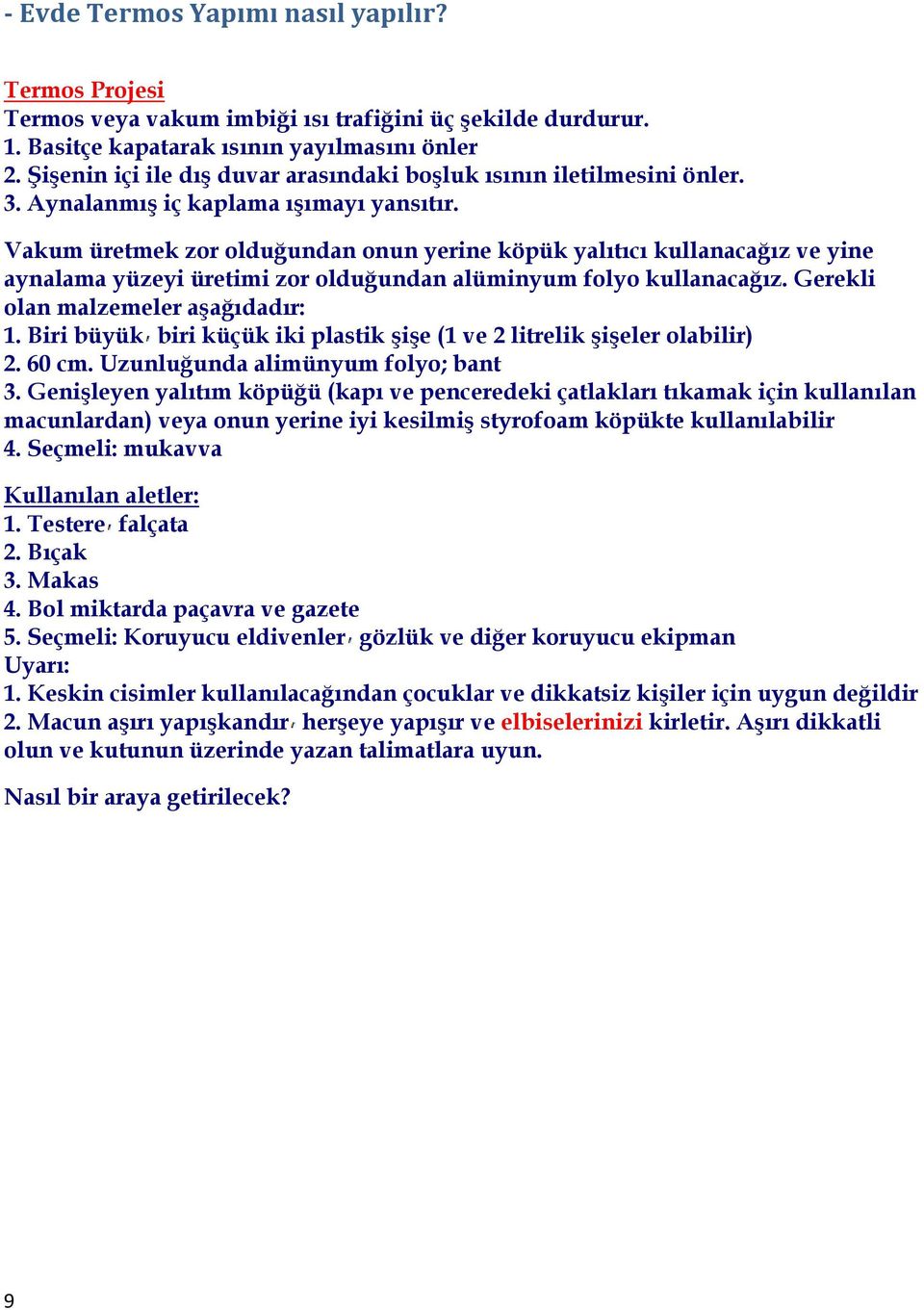 - Evde Termos Yapımı nasıl yapılır?

Termos Projesi
Termos veya vakum imbiği ısı trafiğini üç şekilde durdurur.
1. Basitçe kapatarak ısının yayılmasını önler
2. Şişenin içi ile dış duvar arasındaki boşluk ısının iletilmesini önler.
3. Aynalanmış iç kaplama ışımayı yansıtır.

Vakum üretmek zor olduğundan onun yerine köpük yalıtıcı kullanacağız ve yine aynalama yüzeyi üretimi zor olduğundan alüminyum folyo kullanacağız. Gerekli olan malzemeler aşağıdadır:
1. Biri büyük, biri küçük iki plastik şişe (1 ve 2 litrelik şişeler olabilir)
2. 60 cm. Uzunluğunda alimünyum folyo; bant
3. Genişleyen yalıtım köpüğü (kapı ve penceredeki çatlakları tıkamak için kullanılan macunlardan) veya onun yerine iyi kesilmiş styrofoam köpükte kullanılabilir
4. Seçmeli: mukavva

Kullanılan aletler:
1. Testere, falçata
2. Bıçak
3. Makas
4. Bol miktarda paçavra ve gazete
5. Seçmeli: Koruyucu eldivenler, gözlük ve diğer koruyucu ekipman
Uyarı:
1. Keskin cisimler kullanılacağından çocuklar ve dikkatsiz kişiler için uygun değildir
2. Macun aşırı yapışkandır, herşeye yapışır ve elbiselerinizi kirletir. Aşırı dikkatli olun ve kutunun üzerinde yazan talimatlara uyun.

Nasıl bir araya getirilecek?

9